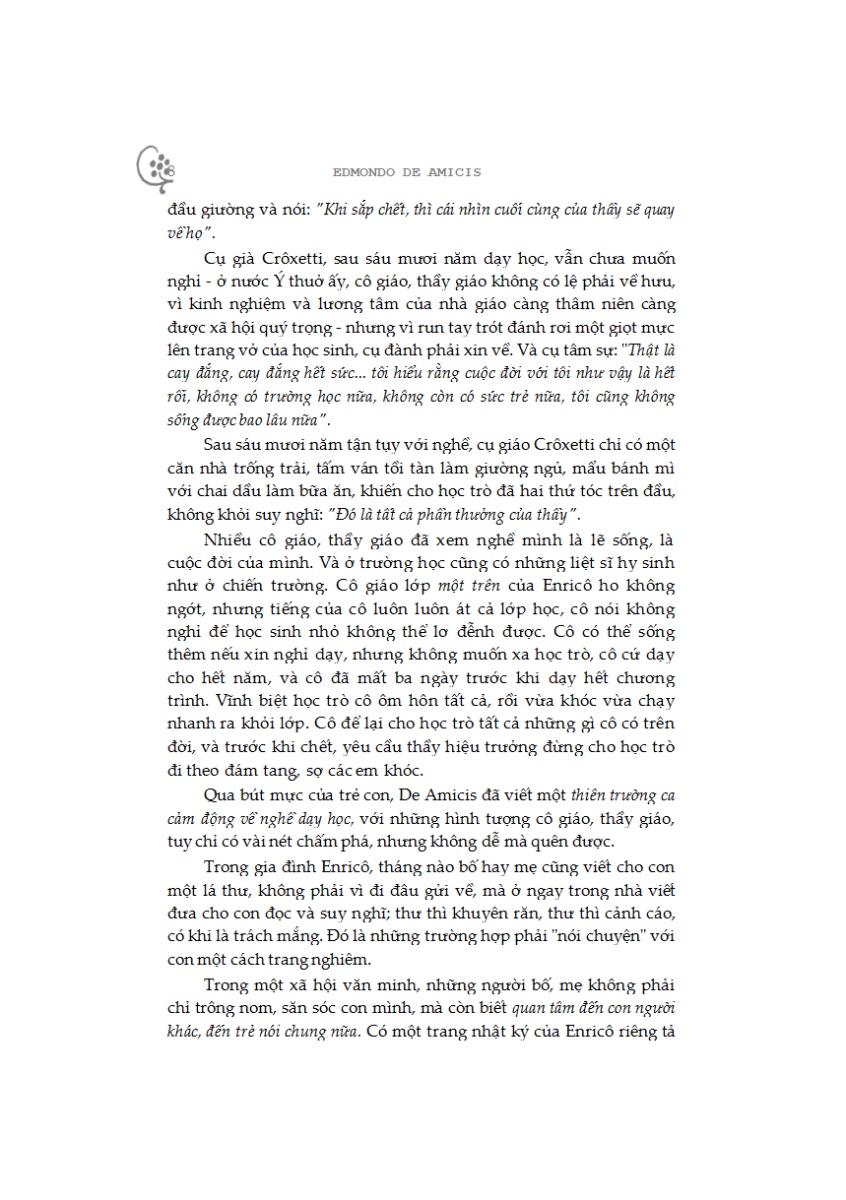 8

EDMONDO DE AMICIS

đầu giường và nói: "Khi sắp chết, thì cái nhìn cuối cùng của thầy sẽ quay về họ".

Cụ già Crôxetti, sau sáu mươi năm dạy học, vẫn chưa muốn nghỉ - ở nước Ý thuở ấy, cô giáo, thầy giáo không có lệ phải về hưu, vì kinh nghiệm và lương tâm của nhà giáo càng thâm niên càng được xã hội quý trọng - nhưng vì run tay trót đánh rơi một giọt mực lên trang vở của học sinh, cụ đành phải xin về. Và cụ tâm sự: "Thật là cay đắng, cay đắng hết sức... tôi hiểu rằng cuộc đời với tôi như vậy là hết rồi, không có trường học nữa, không còn có sức trẻ nữa, tôi cũng không sống được bao lâu nữa".

Sau sáu mươi năm tận tụy với nghề, cụ giáo Crôxetti chỉ có một căn nhà trống trải, tấm ván tồi tàn làm giường ngủ, mẩu bánh mì với chai dầu làm bữa ăn, khiến cho học trò đã hai thứ tóc trên đầu, không khỏi suy nghĩ: "Đó là tất cả phần thưởng của thầy".

Nhiều cô giáo, thầy giáo đã xem nghề mình là lẽ sống, là cuộc đời của mình. Và ở trường học cũng có những liệt sĩ hy sinh như ở chiến trường. Cô giáo lớp một trên của Enricô ho không ngớt, nhưng tiếng của cô luôn luôn át cả lớp học, cô nói không nghỉ để học sinh nhỏ không thể lơ đễnh được. Cô có thể sống thêm nếu xin nghỉ dạy, nhưng không muốn xa học trò, cô cứ dạy cho hết năm, và cô đã mất ba ngày trước khi dạy hết chương trình. Vĩnh biệt học trò cô ôm hôn tất cả, rồi vừa khóc vừa chạy nhanh ra khỏi lớp. Cô để lại cho học trò tất cả những gì cô có trên đời, và trước khi chết, yêu cầu thầy hiệu trưởng đừng cho học trò đi theo đám tang, sợ các em khóc.

Qua bút mực của trẻ con, De Amicis đã viết một thiên trường ca cảm động về nghề dạy học, với những hình tượng cô giáo, thầy giáo, tuy chỉ có vài nét chấm phá, nhưng không dễ mà quên được.

Trong gia đình Enricô, tháng nào bố hay mẹ cũng viết cho con một lá thư, không phải vì đi đâu gửi về, mà ở ngay trong nhà viết đưa cho con đọc và suy nghĩ; thư thì khuyên răn, thư thì cảnh cáo, có khi là trách mắng. Đó là những trường hợp phải "nói chuyện" với con một cách trang nghiêm.

Trong một xã hội văn minh, những người bố, mẹ không phải chỉ trông nom, săn sóc con mình, mà còn biết quan tâm đến con người khác, đến trẻ nói chung nữa. Có một trang nhật ký của Enricô riêng tả